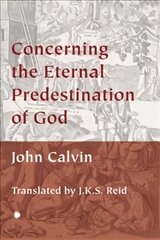 Concerning the Eternal Predestination of God

John Calvin

Translated by J.K.S. Reid